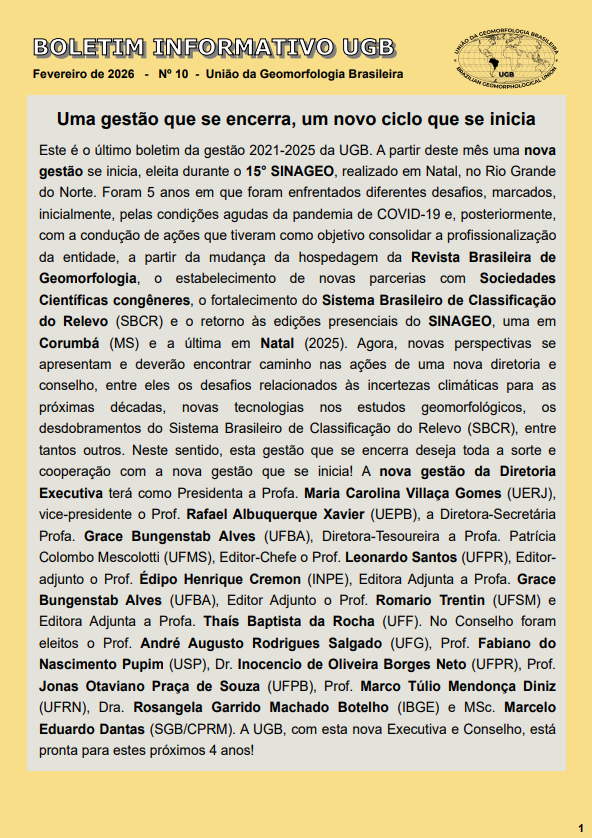 BOLETIM INFORMATIVO UGB

Fevereiro de 2026 - Nº 10 - União da Geomorfologia Brasileira

UNIÃO DA GEOMORFOLOGIA BRASILEIRA UGB BRAZILIAN GEOMORPHOLOGICAL UNION

Uma gestão que se encerra, um novo ciclo que se inicia

Este é o último boletim da gestão 2021-2025 da UGB. A partir deste mês uma nova gestão se inicia, eleita durante o 15° SINAGEO, realizado em Natal, no Rio Grande do Norte. Foram 5 anos em que foram enfrentados diferentes desafios, marcados, inicialmente, pelas condições agudas da pandemia de COVID-19 e, posteriormente, com a condução de ações que tiveram como objetivo consolidar a profissionalização da entidade, a partir da mudança da hospedagem da Revista Brasileira de Geomorfologia, o estabelecimento de novas parcerias com Sociedades Científicas congêneres, o fortalecimento do Sistema Brasileiro de Classificação do Relevo (SBCR) e o retorno às edições presenciais do SINAGEO, uma em Corumbá (MS) e a última em Natal (2025). Agora, novas perspectivas se apresentam e deverão encontrar caminho nas ações de uma nova diretoria e conselho, entre eles os desafios relacionados às incertezas climáticas para as próximas décadas, novas tecnologias nos estudos geomorfológicos, os desdobramentos do Sistema Brasileiro de Classificação do Relevo (SBCR), entre tantos outros. Neste sentido, esta gestão que se encerra deseja toda a sorte e cooperação com a nova gestão que se inicia! A nova gestão da Diretoria Executiva terá como Presidenta a Profa. Maria Carolina Villaça Gomes (UERJ), vice-presidente o Prof. Rafael Albuquerque Xavier (UEPB), a Diretora-Secretária Profa. Grace Bungenstab Alves (UFBA), Diretora-Tesoureira a Profa. Patrícia Colombo Mescolotti (UFMS), Editor-Chefe o Prof. Leonardo Santos (UFPR), Editor-adjunto o Prof. Édipo Henrique Cremon (INPE), Editora Adjunta a Profa. Grace Bungenstab Alves (UFBA), Editor Adjunto o Prof. Romario Trentin (UFSM) e Editora Adjunta a Profa. Thaís Baptista da Rocha (UFF). No Conselho foram eleitos o Prof. André Augusto Rodrigues Salgado (UFG), Prof. Fabiano do Nascimento Pupim (USP), Dr. Inocencio de Oliveira Borges Neto (UFPR), Prof. Jonas Otaviano Praça de Souza (UFPB), Prof. Marco Túlio Mendonça Diniz (UFRN), Dra. Rosangela Garrido Machado Botelho (IBGE) e MSc. Marcelo Eduardo Dantas (SGB/CPRM). A UGB, com esta nova Executiva e Conselho, está pronta para estes próximos 4 anos!

1